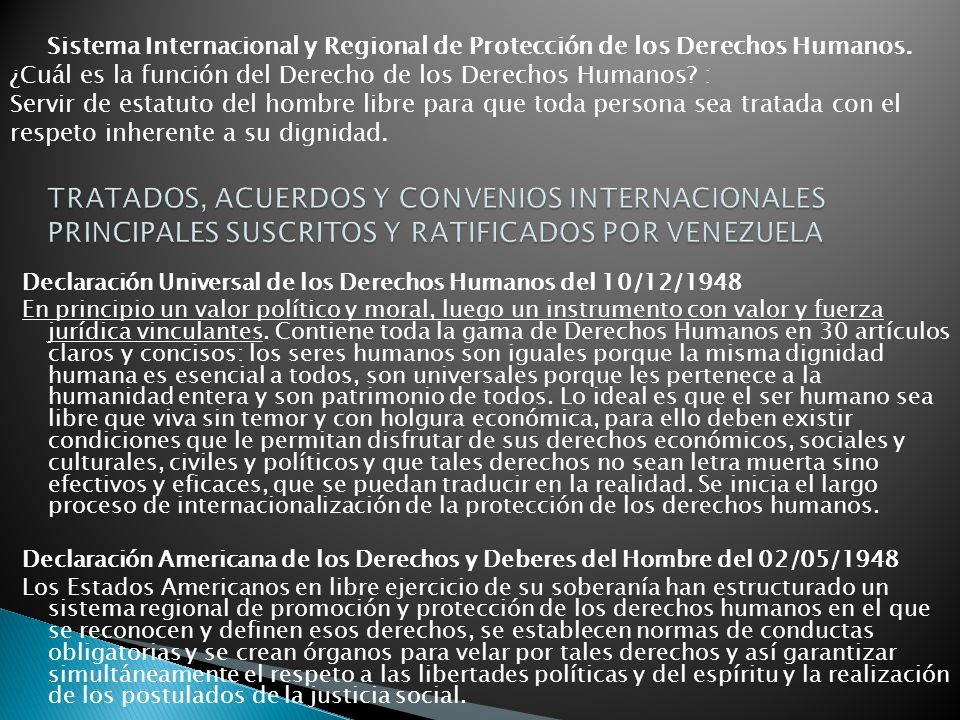 Sistema Internacional y Regional de Protección de los Derechos Humanos.
¿Cuál es la función del Derecho de los Derechos Humanos? :
Servir de estatuto del hombre libre para que toda persona sea tratada con el respeto inherente a su dignidad.

TRATADOS, ACUERDOS Y CONVENIOS INTERNACIONALES PRINCIPALES SUSCRITOS Y RATIFICADOS POR VENEZUELA

Declaración Universal de los Derechos Humanos del 10/12/1948
En principio un valor político y moral, luego un instrumento con valor y fuerza jurídica vinculantes. Contiene toda la gama de Derechos Humanos en 30 artículos claros y concisos: los seres humanos son iguales porque la misma dignidad humana es esencial a todos, son universales porque les pertenece a la humanidad entera y son patrimonio de todos. Lo ideal es que el ser humano sea libre que viva sin temor y con holgura económica, para ello deben existir condiciones que le permitan disfrutar de sus derechos económicos, sociales y culturales, civiles y políticos y que tales derechos no sean letra muerta sino efectivos y eficaces, que se puedan traducir en la realidad. Se inicia el largo proceso de internacionalización de la protección de los derechos humanos.

Declaración Americana de los Derechos y Deberes del Hombre del 02/05/1948
Los Estados Americanos en libre ejercicio de su soberanía han estructurado un sistema regional de promoción y protección de los derechos humanos en el que se reconocen y definen esos derechos, se establecen normas de conductas obligatorias y se crean órganos para velar por tales derechos y así garantizar simultáneamente el respeto a las libertades políticas y del espíritu y la realización de los postulados de la justicia social.